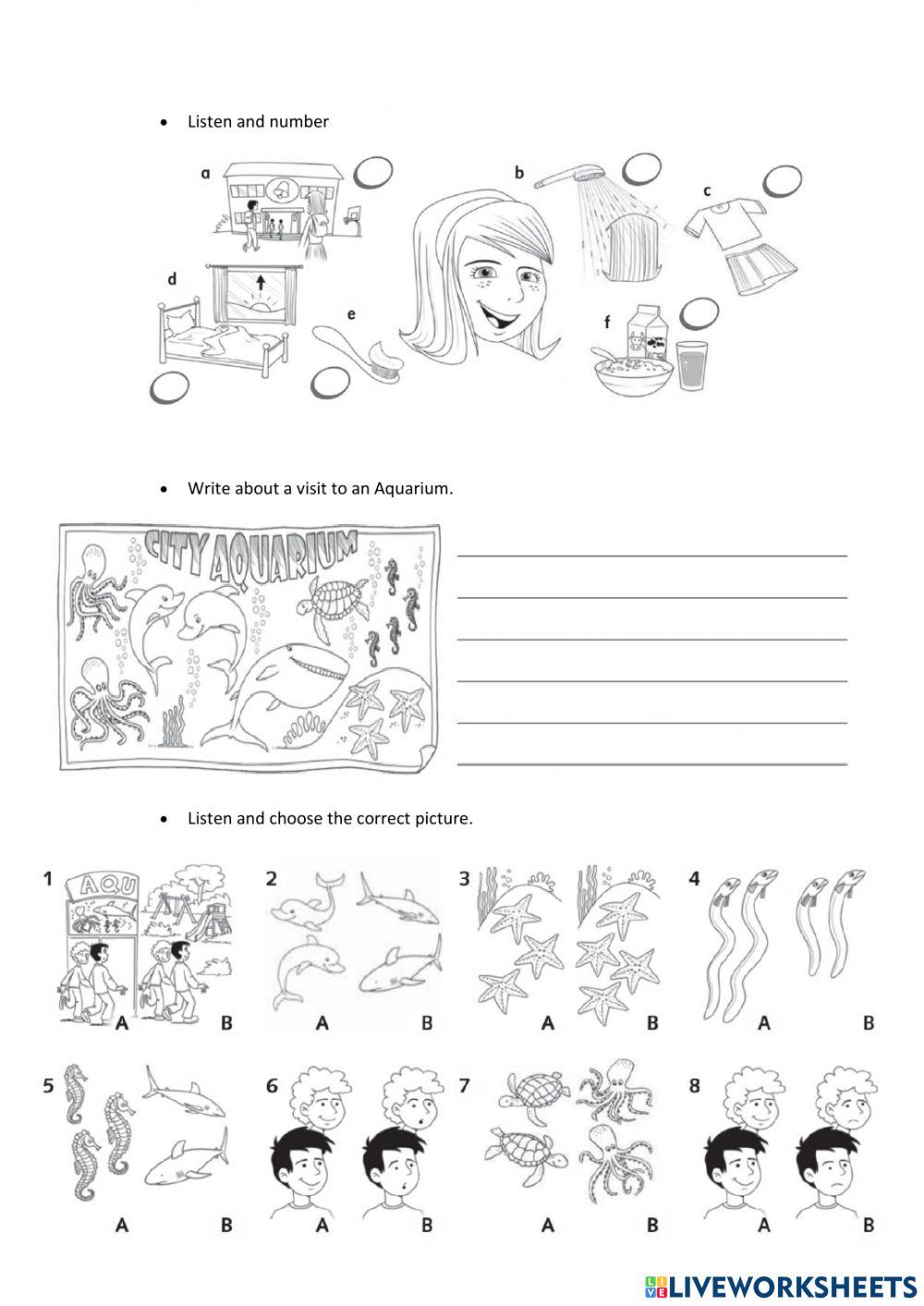 • Listen and number

a

b

c

d

e

f

• Write about a visit to an Aquarium.

CITY AQUARIUM

• Listen and choose the correct picture.

1 AQU A B

2 A B

3 A B

4 A B

5 A B

6 A B

7 A B

8 A B

LIVEWORKSHEETS